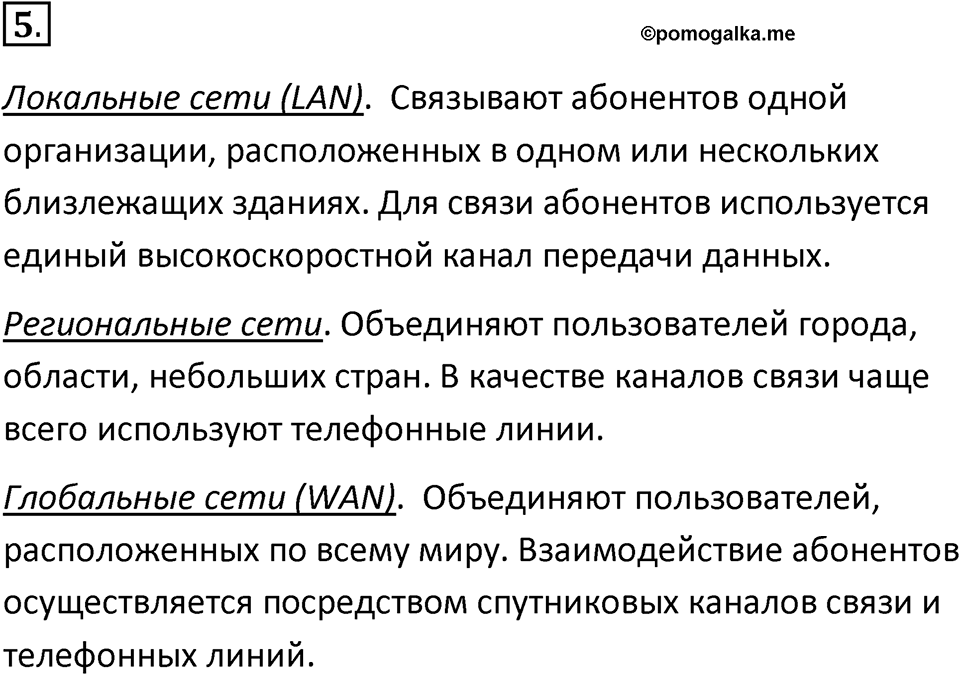 5.

©pomogalka.me

Локальные сети (LAN). Связывают абонентов одной организации, расположенных в одном или нескольких близлежащих зданиях. Для связи абонентов используется единый высокоскоростной канал передачи данных.

Региональные сети. Объединяют пользователей города, области, небольших стран. В качестве каналов связи чаще всего используют телефонные линии.

Глобальные сети (WAN). Объединяют пользователей, расположенных по всему миру. Взаимодействие абонентов осуществляется посредством спутниковых каналов связи и телефонных линий.